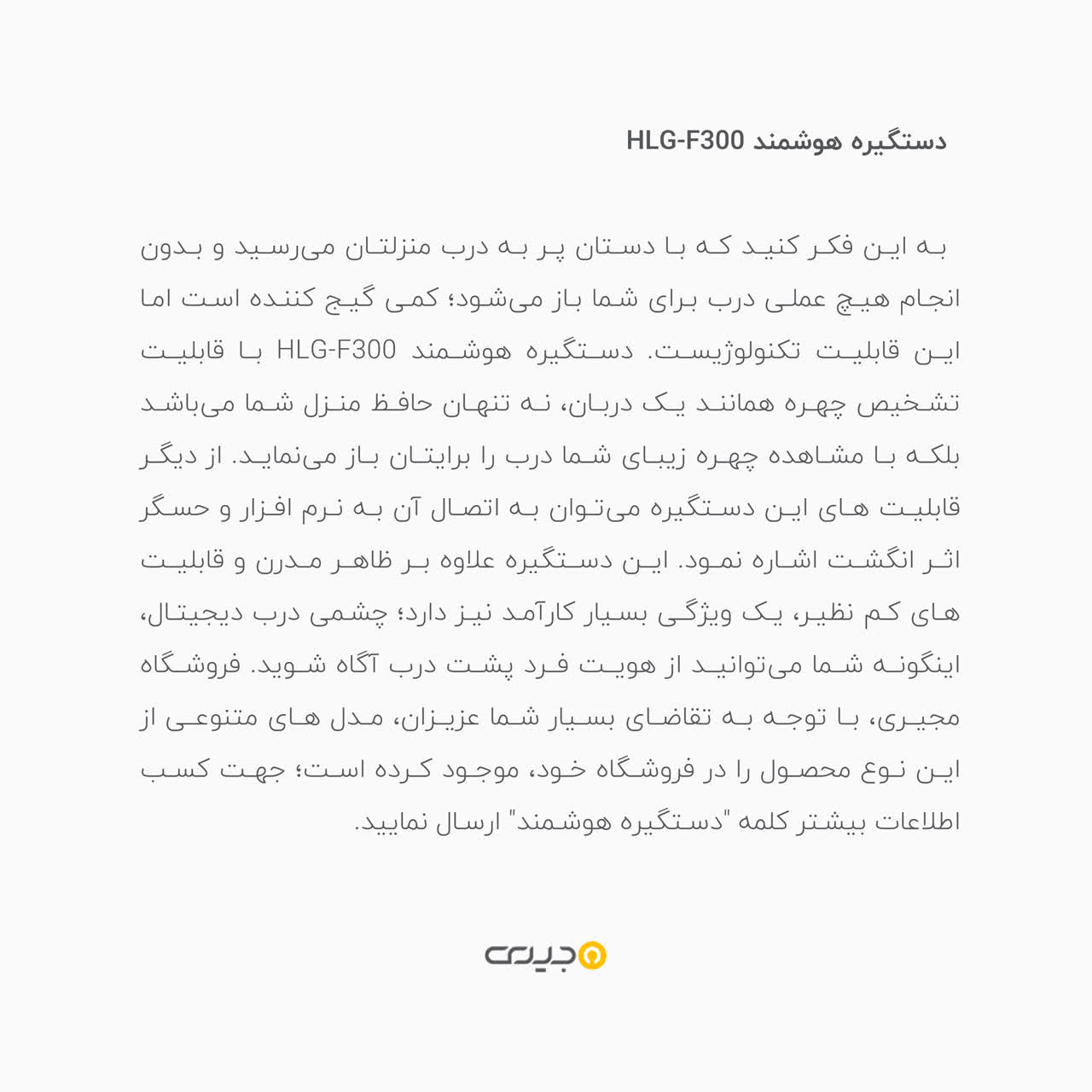 دستگیره هوشمند HLG-F300

به این فکر کنید که با دستان پر به درب منزلتان می‌رسید و بدون انجام هیچ عملی درب برای شما باز می‌شود؛ کمی گیج کننده است اما این قابلیت تکنولوژیست. دستگیره هوشمند HLG-F300 با قابلیت تشخیص چهره همانند یک دربان، نه تنهان حافظ منزل شما می‌باشد بلکه با مشاهده چهره زیبای شما درب را برایتان باز می‌نماید. از دیگر قابلیت های این دستگیره می‌توان به اتصال آن به نرم افزار و حسگر اثر انگشت اشاره نمود. این دستگیره علاوه بر ظاهر مدرن و قابلیت های کم نظیر، یک ویژگی بسیار کارآمد نیز دارد؛ چشمی درب دیجیتال، اینگونه شما می‌توانید از هویت فرد پشت درب آگاه شوید. فروشگاه مجیری، با توجه به تقاضای بسیار شما عزیزان، مدل های متنوعی از این نوع محصول را در فروشگاه خود، موجود کرده است؛ جهت کسب اطلاعات بیشتر کلمه "دستگیره هوشمند" ارسال نمایید.

مجیری